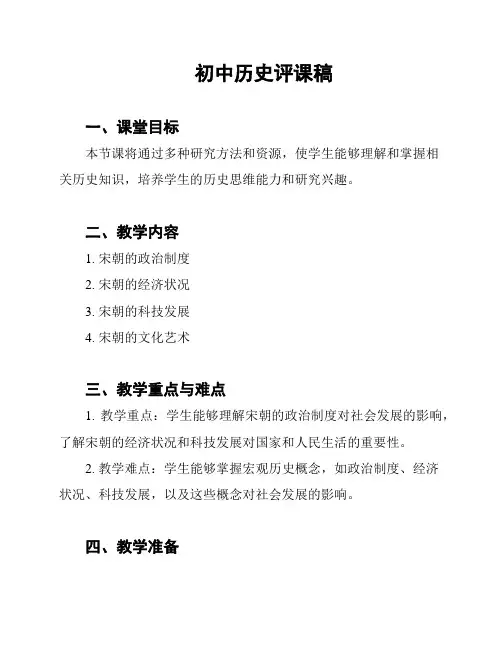 初中历史评课稿

一、课堂目标

本节课将通过多种研究方法和资源，使学生能够理解和掌握相关历史知识，培养学生的历史思维能力和研究兴趣。

二、教学内容

1. 宋朝的政治制度

2. 宋朝的经济状况

3. 宋朝的科技发展

4. 宋朝的文化艺术

三、教学重点与难点

1. 教学重点：学生能够理解宋朝的政治制度对社会发展的影响，了解宋朝的经济状况和科技发展对国家和人民生活的重要性。

2. 教学难点：学生能够掌握宏观历史概念，如政治制度、经济状况、科技发展，以及这些概念对社会发展的影响。

四、教学准备